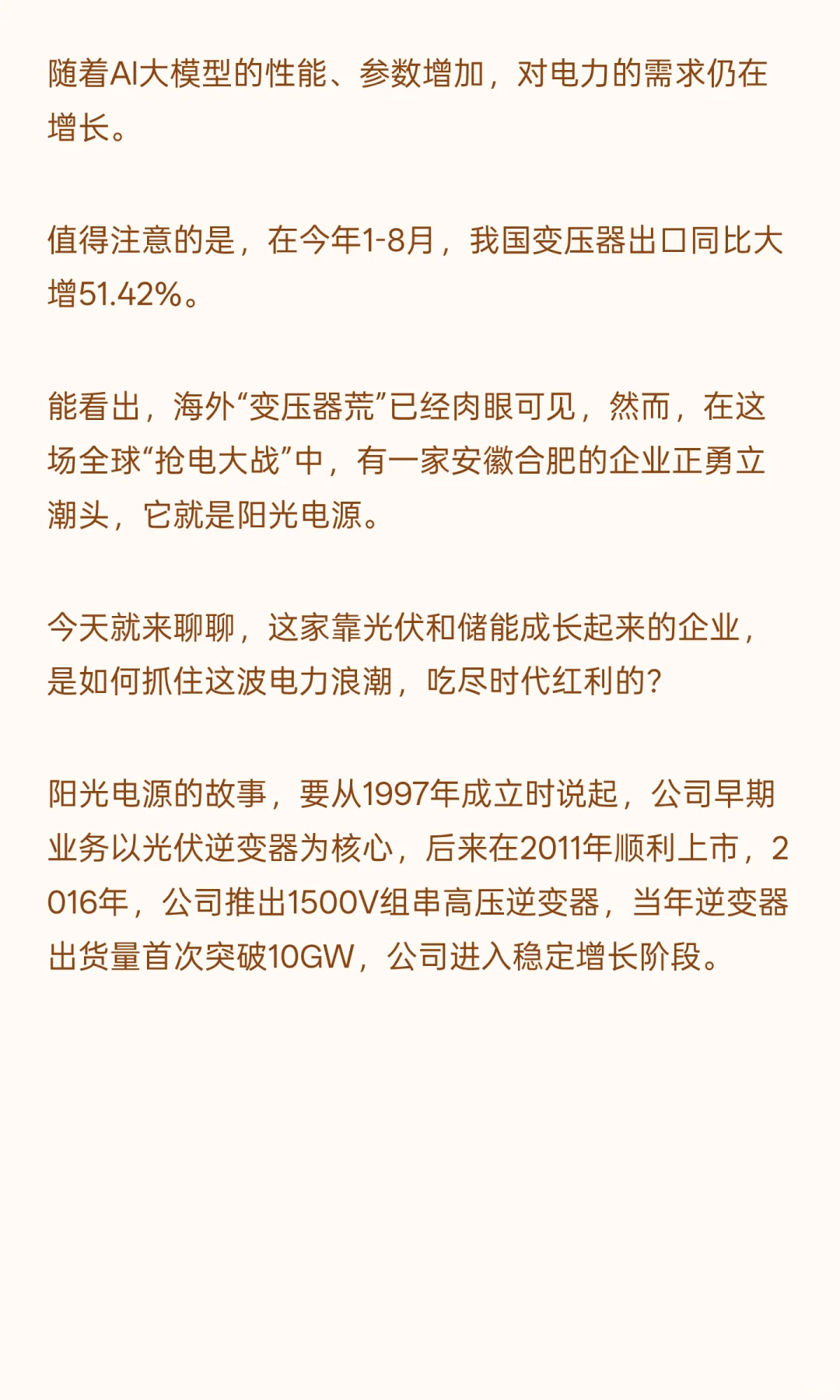 随着AI大模型的性能、参数增加，对电力的需求仍在增长。

值得注意的是，在今年1-8月，我国变压器出口同比大增51.42%。

能看出，海外“变压器荒”已经肉眼可见，然而，在这场全球“抢电大战”中，有一家安徽合肥的企业正勇立潮头，它就是阳光电源。

今天就来聊聊，这家靠光伏和储能成长起来的企业，是如何抓住这波电力浪潮，吃尽时代红利的？

阳光电源的故事，要从1997年成立时说起，公司早期业务以光伏逆变器为核心，后来在2011年顺利上市，2016年，公司推出1500V组串高压逆变器，当年逆变器出货量首次突破10GW，公司进入稳定增长阶段。